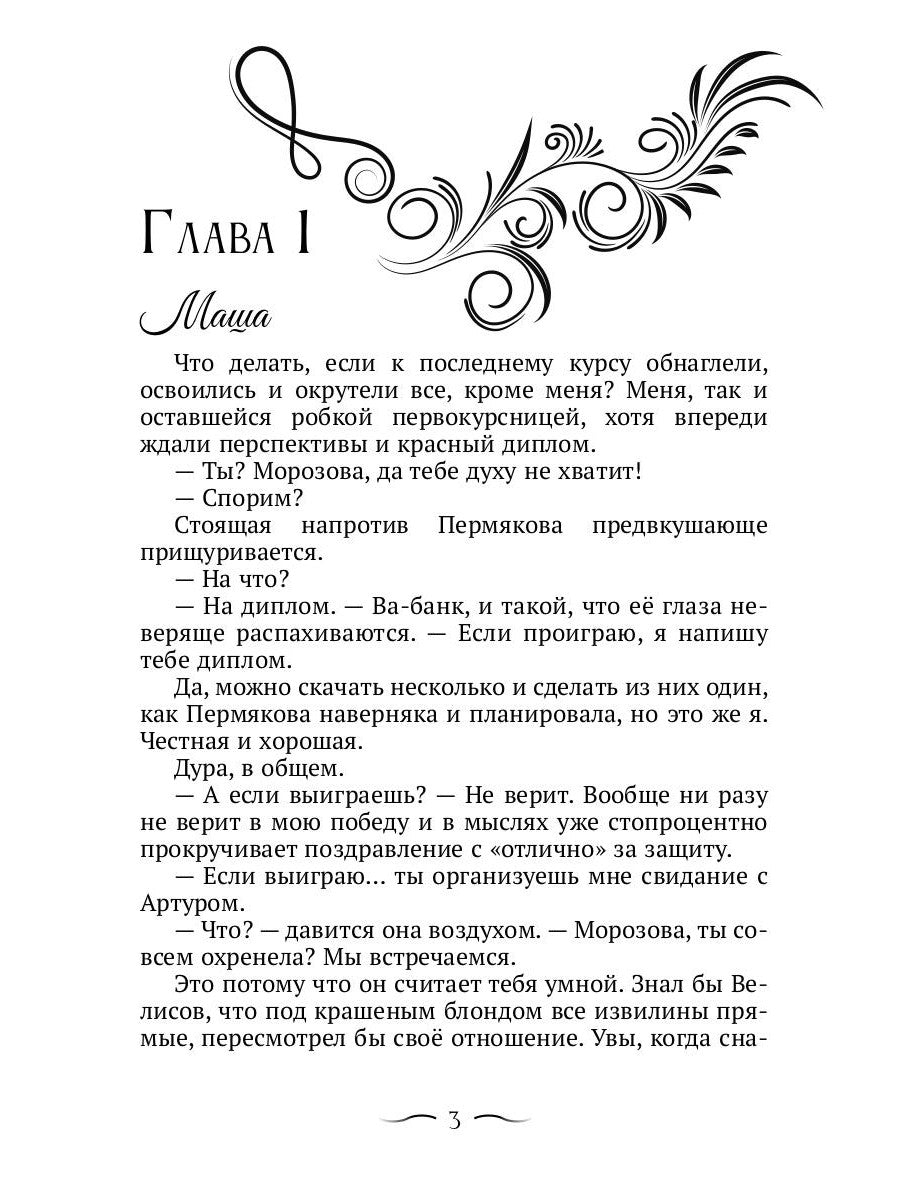 Глава 1

Маша

Что делать, если к последнему курсу обнаглели, освоились и окрутели все, кроме меня? Меня, так и оставшейся робкой первокурсницей, хотя впереди ждали перспективы и красный диплом.

— Ты? Морозова, да тебе духу не хватит!

— Спорим?

Стоящая напротив Пермякова предвкушающе прищуривается.

— На что?

— На диплом. — Ва-банк, и такой, что её глаза неверяще распахиваются. — Если проиграю, я напишу тебе диплом.

Да, можно скачать несколько и сделать из них один, как Пермякова наверняка и планировала, но это же я. Честная и хорошая.

Дура, в общем.

— А если выиграешь? — Не верит. Вообще ни разу не верит в мою победу и в мыслях уже стопроцентно прокручивает поздравление с «отлично» за защиту.

— Если выиграю... ты организуешь мне свидание с Артуром.

— Что? — давится она воздухом. — Морозова, ты совсем охренела? Мы встречаемся.

Это потому что он считает тебя умной. Знал бы Велисов, что под крашеным блондом все извилины прямые, пересмотрел бы своё отношение. Увы, когда сна-

3